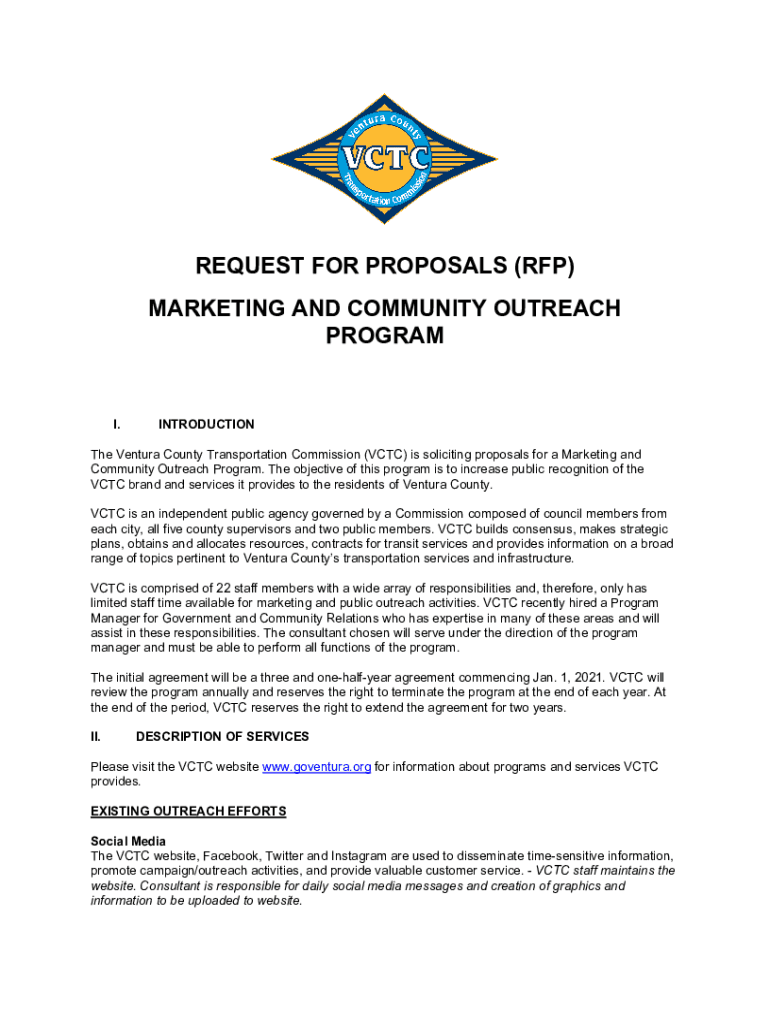 Ventura County
VCTC
Transportation Commission

REQUEST FOR PROPOSALS (RFP)

MARKETING AND COMMUNITY OUTREACH PROGRAM

I. INTRODUCTION

The Ventura County Transportation Commission (VCTC) is soliciting proposals for a Marketing and Community Outreach Program. The objective of this program is to increase public recognition of the VCTC brand and services it provides to the residents of Ventura County.

VCTC is an independent public agency governed by a Commission composed of council members from each city, all five county supervisors and two public members. VCTC builds consensus, makes strategic plans, obtains and allocates resources, contracts for transit services and provides information on a broad range of topics pertinent to Ventura County's transportation services and infrastructure.

VCTC is comprised of 22 staff members with a wide array of responsibilities and, therefore, only has limited staff time available for marketing and public outreach activities. VCTC recently hired a Program Manager for Government and Community Relations who has expertise in many of these areas and will assist in these responsibilities. The consultant chosen will serve under the direction of the program manager and must be able to perform all functions of the program.

The initial agreement will be a three and one-half-year agreement commencing Jan. 1, 2021. VCTC will review the program annually and reserves the right to terminate the program at the end of each year. At the end of the period, VCTC reserves the right to extend the agreement for two years.

II. DESCRIPTION OF SERVICES

Please visit the VCTC website www.goventura.org for information about programs and services VCTC provides.

EXISTING OUTREACH EFFORTS

Social Media
The VCTC website, Facebook, Twitter and Instagram are used to disseminate time-sensitive information, promote campaign/outreach activities, and provide valuable customer service. - VCTC staff maintains the website. Consultant is responsible for daily social media messages and creation of graphics and information to be uploaded to website.